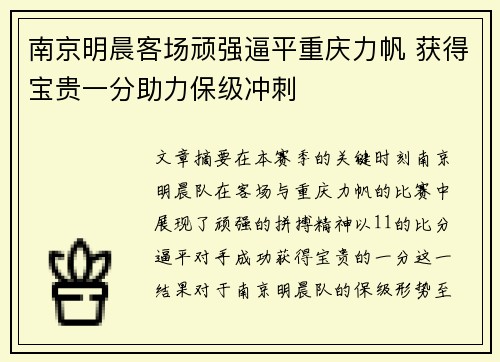 南京明晨客场顽强逼平重庆力帆 获得宝贵一分助力保级冲刺

文章摘要在本赛季的关键时刻南京明晨队在客场与重庆力帆的比赛中展现了顽强的拼搏精神以11的比分逼平对手成功获得宝贵的一分这一结果对于南京明晨队的保级形势至